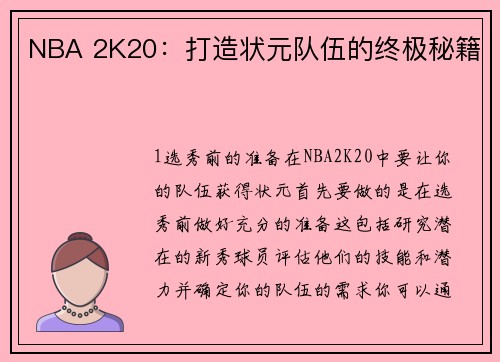 NBA 2K20：打造状元队伍的终极秘籍

1选秀前的准备在NBA2K20中要让你的队伍获得状元首先要做的是在选秀前做好充分的准备这包括研究潜在的新秀球员评估他们的技能和潜力并确定你的队伍的需求你可以通